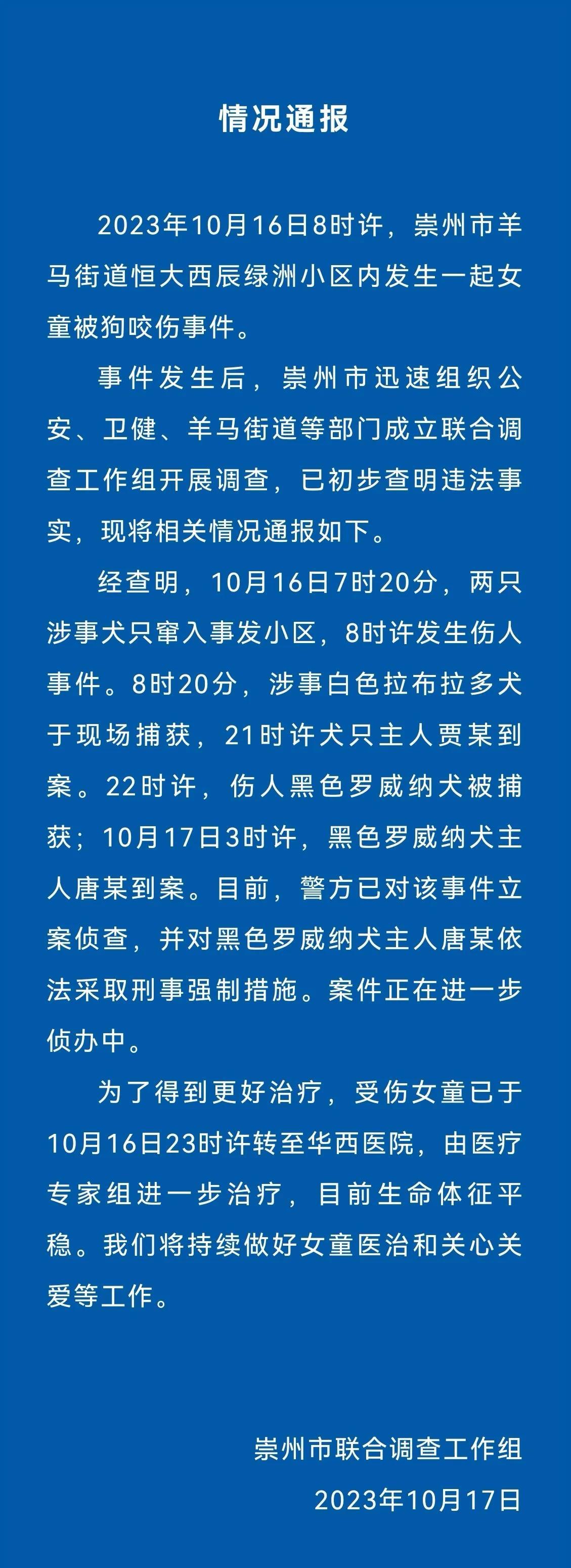 情况通报

2023年10月16日8时许，崇州市羊马街道恒大西辰绿洲小区内发生一起女童被狗咬伤事件。

事件发生后，崇州市迅速组织公安、卫健、羊马街道等部门成立联合调查工作组开展调查，已初步查明违法事实，现将相关情况通报如下。

经查明，10月16日7时20分，两只涉事犬只窜入事发小区，8时许发生伤人事件。8时20分，涉事白色拉布拉多犬于现场捕获，21时许犬只主人贾某到案。22时许，伤人黑色罗威纳犬被捕获；10月17日3时许，黑色罗威纳犬主人唐某到案。目前，警方已对该事件立案侦查，并对黑色罗威纳犬主人唐某依法采取刑事强制措施。案件正在进一步侦办中。

为了得到更好治疗，受伤女童已于10月16日23时许转至华西医院，由医疗专家组进一步治疗，目前生命体征平稳。我们将持续做好女童医治和关心关爱等工作。

崇州市联合调查工作组
2023年10月17日